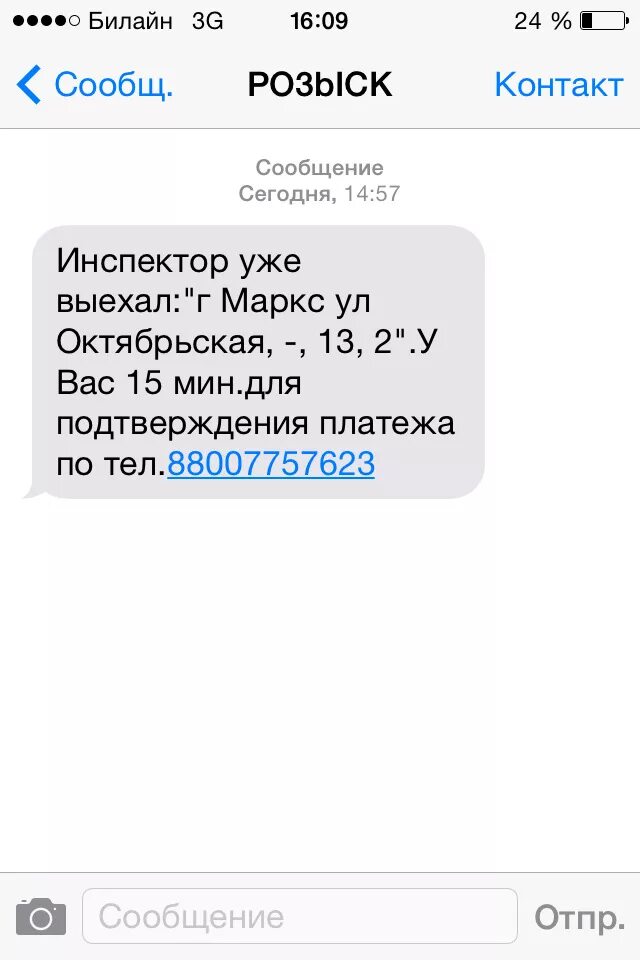 Билайн 3G 16:09 24 %

Сообщ. РОЗЫСК Контакт

Сообщение
Сегодня, 14:57

Инспектор уже выехал:"г Маркс ул Октябрьская, -, 13, 2".У Вас 15 мин.для подтверждения платежа по тел.88007757623

Сообщение Отпр.